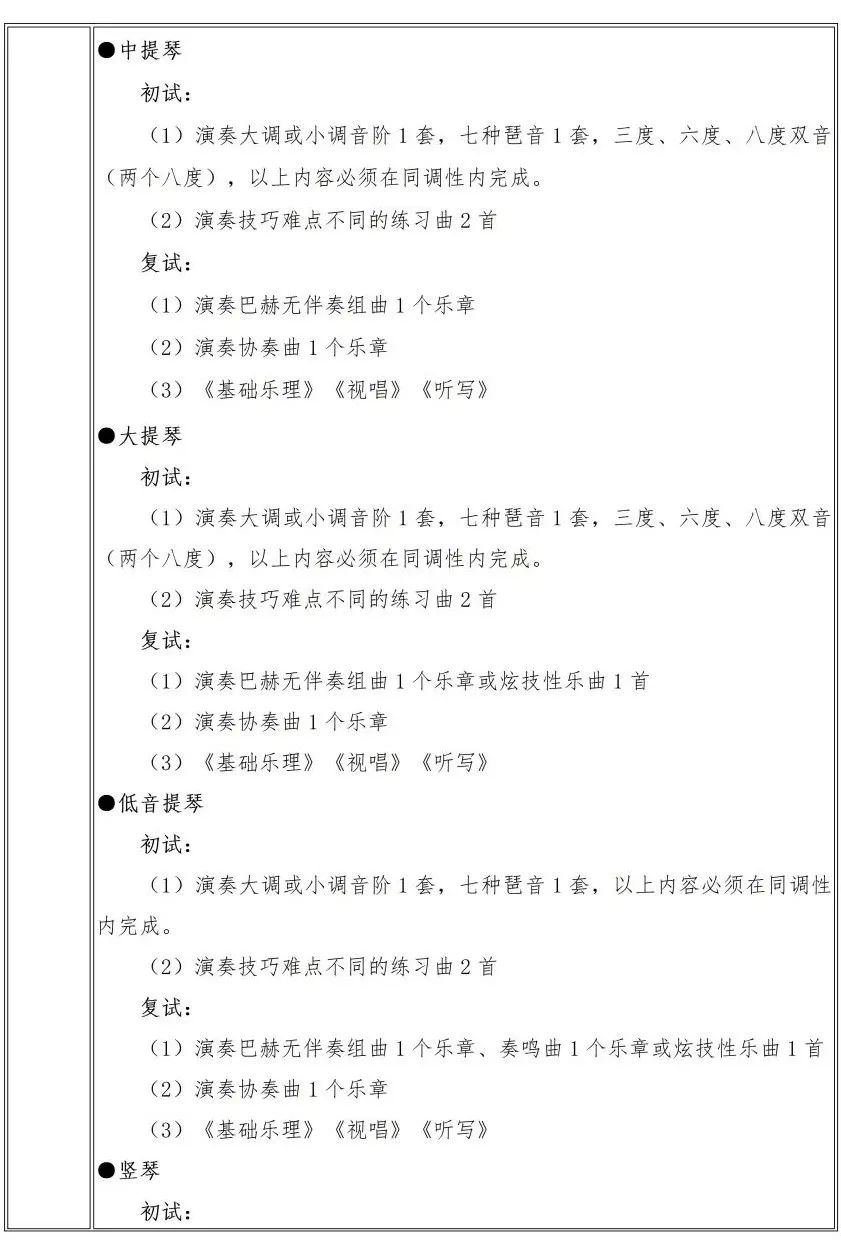 ●中提琴

初试：

（1）演奏大调或小调音阶 1 套，七种琶音 1 套，三度、六度、八度双音（两个八度），以上内容必须在同调性内完成。

（2）演奏技巧难点不同的练习曲 2 首

复试：

（1）演奏巴赫无伴奏组曲 1 个乐章

（2）演奏协奏曲 1 个乐章

（3）《基础乐理》《视唱》《听写》

●大提琴

初试：

（1）演奏大调或小调音阶 1 套，七种琶音 1 套，三度、六度、八度双音（两个八度），以上内容必须在同调性内完成。

（2）演奏技巧难点不同的练习曲 2 首

复试：

（1）演奏巴赫无伴奏组曲 1 个乐章或炫技性乐曲 1 首

（2）演奏协奏曲 1 个乐章

（3）《基础乐理》《视唱》《听写》

●低音提琴

初试：

（1）演奏大调或小调音阶 1 套，七种琶音 1 套，以上内容必须在同调性内完成。

（2）演奏技巧难点不同的练习曲 2 首

复试：

（1）演奏巴赫无伴奏组曲 1 个乐章、奏鸣曲 1 个乐章或炫技性乐曲 1 首

（2）演奏协奏曲 1 个乐章

（3）《基础乐理》《视唱》《听写》

●竖琴

初试：